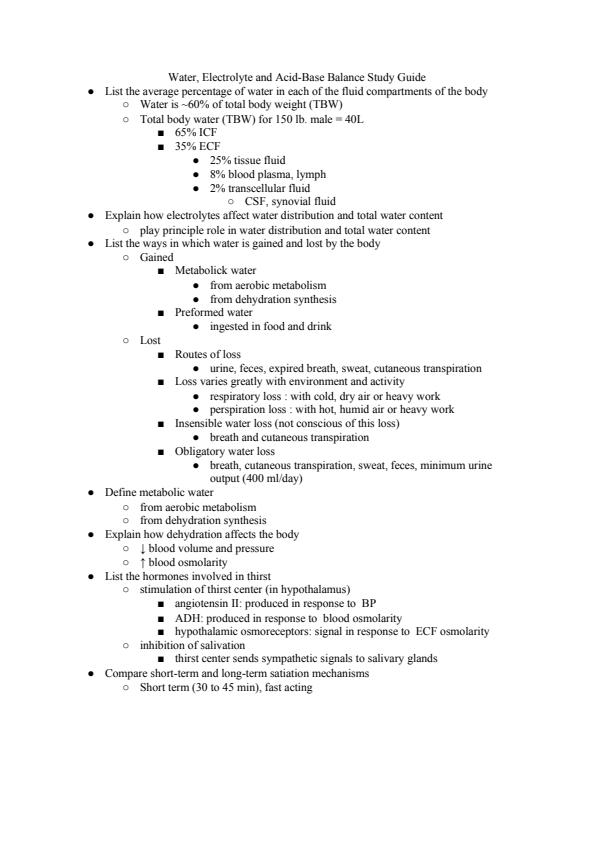 Water, Electrolyte and Acid-Base Balance Study Guide

- List the average percentage of water in each of the fluid compartments of the body
  - Water is ~60% of total body weight (TBW)
  - Total body water (TBW) for 150 lb. male = 40L
    - 65% ICF
    - 35% ECF
      - 25% tissue fluid
      - 8% blood plasma, lymph
      - 2% transcellular fluid
        - CSF, synovial fluid
- Explain how electrolytes affect water distribution and total water content
  - play principle role in water distribution and total water content
- List the ways in which water is gained and lost by the body
  - Gained
    - Metabolick water
      - from aerobic metabolism
      - from dehydration synthesis
    - Preformed water
      - ingested in food and drink
  - Lost
    - Routes of loss
      - urine, feces, expired breath, sweat, cutaneous transpiration
    - Loss varies greatly with environment and activity
      - respiratory loss : with cold, dry air or heavy work
      - perspiration loss : with hot, humid air or heavy work
    - Insensible water loss (not conscious of this loss)
      - breath and cutaneous transpiration
    - Obligatory water loss
      - breath, cutaneous transpiration, sweat, feces, minimum urine output (400 ml/day)
- Define metabolic water
  - from aerobic metabolism
  - from dehydration synthesis
- Explain how dehydration affects the body
  - ↓ blood volume and pressure
  - ↑ blood osmolarity
- List the hormones involved in thirst
  - stimulation of thirst center (in hypothalamus)
    - angiotensin II: produced in response to BP
    - ADH: produced in response to blood osmolarity
    - hypothalamic osmoreceptors: signal in response to ECF osmolarity
  - inhibition of salivation
    - thirst center sends sympathetic signals to salivary glands
- Compare short-term and long-term satiation mechanisms
  - Short term (30 to 45 min), fast acting